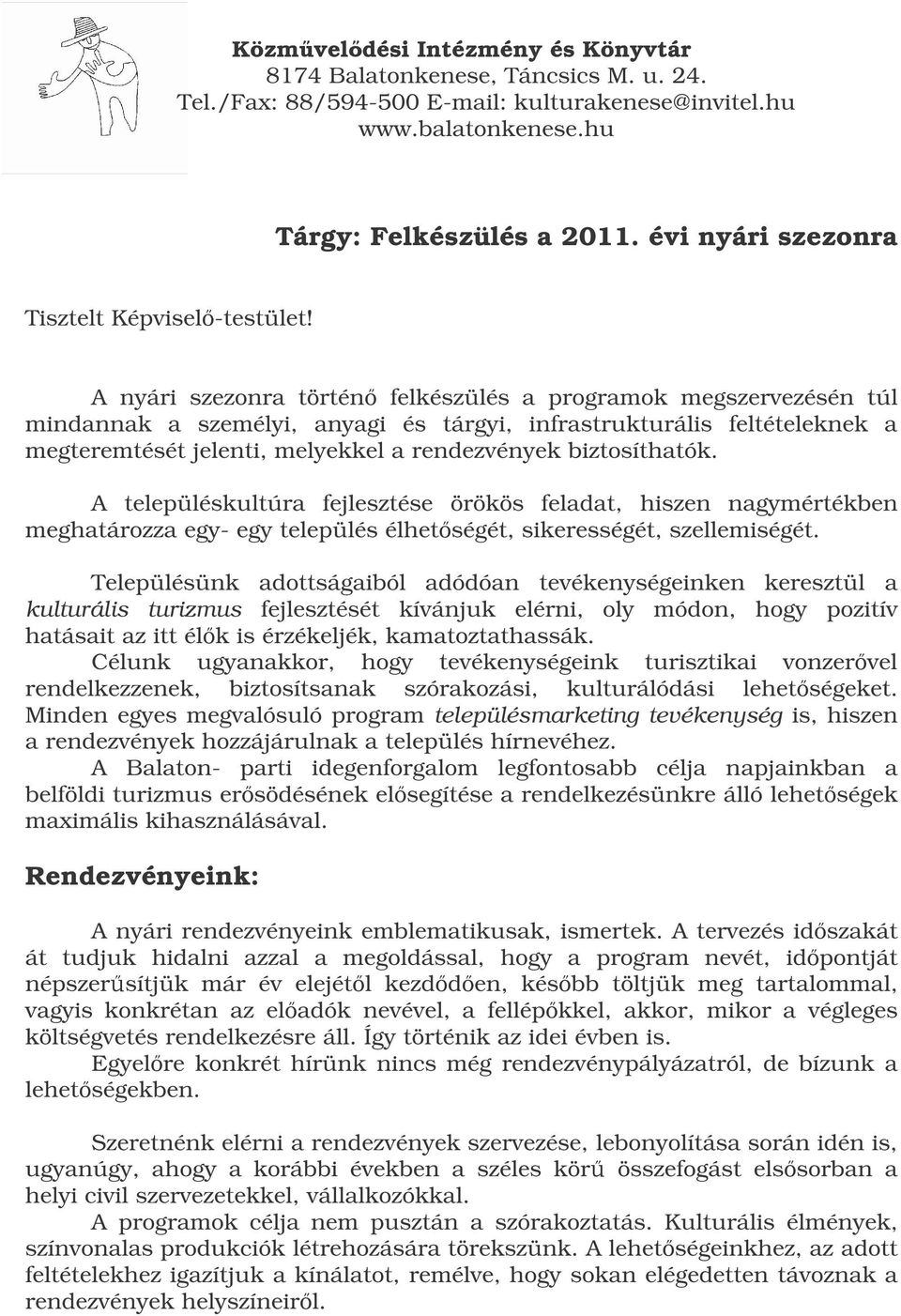 Közművelődési Intézmény és Könyvtár
8174 Balatonkenese, Táncsics M. u. 24.
Tel./Fax: 88/594-500 E-mail: kulturakenese@invitel.hu
www.balatonkenese.hu

Tárgy: Felkészülés a 2011. évi nyári szezonra

Tisztelt Képviselő-testület!

A nyári szezonra történő felkészülés a programok megszervezésén túl mindannak a személyi, anyagi és tárgyi, infrastrukturális feltételeknek a megteremtését jelenti, melyekkel a rendezvények biztosíthatók.

A településkultúra fejlesztése örökös feladat, hiszen nagymértékben meghatározza egy- egy település élhetőségét, sikerességét, szellemiségét.

Településünk adottságaiból adódóan tevékenységeinken keresztül a kulturális turizmus fejlesztését kívánjuk elérni, oly módon, hogy pozitív hatásait az itt élők is érzékeljék, kamatoztathassák.
Célunk ugyanakkor, hogy tevékenységeink turisztikai vonzerővel rendelkezzenek, biztosítsanak szórakozási, kulturálódási lehetőségeket.
Minden egyes megvalósuló program településmarketing tevékenység is, hiszen a rendezvények hozzájárulnak a település hírnevéhez.
A Balaton- parti idegenforgalom legfontosabb célja napjainkban a belföldi turizmus erősödésének elősegítése a rendelkezésünkre álló lehetőségek maximális kihasználásával.

Rendezvényeink:

A nyári rendezvényeink emblematikusak, ismertek. A tervezés időszakát át tudjuk hidalni azzal a megoldással, hogy a program nevét, időpontját népszerűsítjük már év elejétől kezdődően, később töltjük meg tartalommal, vagyis konkrétan az előadók nevével, a fellépőkkel, akkor, mikor a végleges költségvetés rendelkezésre áll. Így történik az idei évben is.
Egyelőre konkrét hírünk nincs még rendezvénypályázatról, de bízunk a lehetőségekben.

Szeretnénk elérni a rendezvények szervezése, lebonyolítása során idén is, ugyanúgy, ahogy a korábbi években a széles körű összefogást elsősorban a helyi civil szervezetekkel, vállalkozókkal.
A programok célja nem pusztán a szórakoztatás. Kulturális élmények, színvonalas produkciók létrehozására törekszünk. A lehetőségeinkhez, az adott feltételekhez igazítjuk a kínálatot, remélve, hogy sokan elégedetten távoznak a rendezvények helyszíneiről.